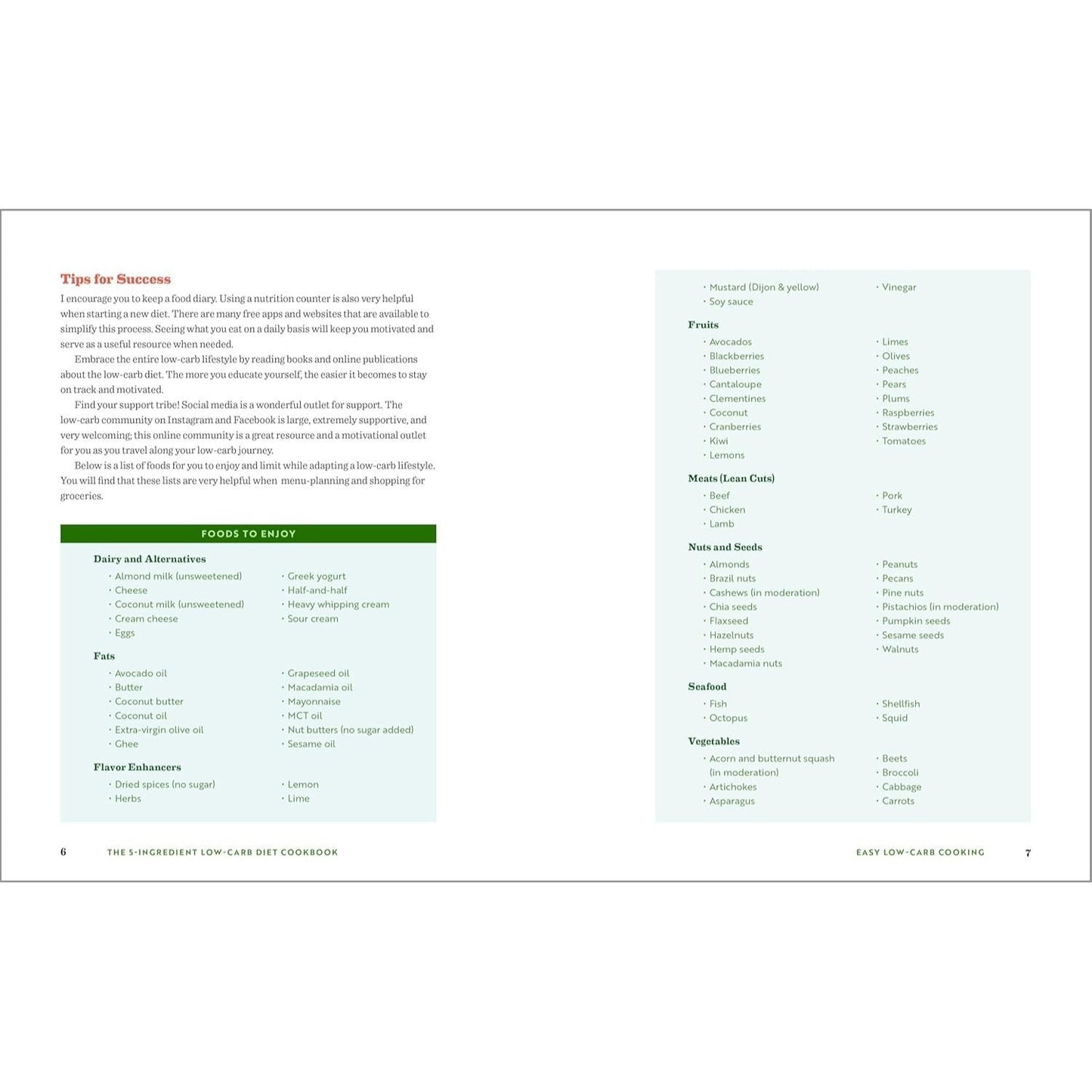 Tips for Success

I encourage you to keep a food diary. Using a nutrition counter is also very helpful when starting a new diet. There are many free apps and websites that are available to simplify this process. Seeing what you eat on a daily basis will keep you motivated and serve as a useful resource when needed.

Embrace the entire low-carb lifestyle by reading books and online publications about the low-carb diet. The more you educate yourself, the easier it becomes to stay on track and motivated.

Find your support tribe! Social media is a wonderful outlet for support. The low-carb community on Instagram and Facebook is large, extremely supportive, and very welcoming; this online community is a great resource and a motivational outlet for you as you travel along your low-carb journey.

Below is a list of foods for you to enjoy and limit while adapting a low-carb lifestyle. You will find that these lists are very helpful when menu-planning and shopping for groceries.

FOODS TO ENJOY

Dairy and Alternatives

· Almond milk (unsweetened)
· Cheese
· Coconut milk (unsweetened)
· Cream cheese
· Eggs

· Greek yogurt
· Half-and-half
· Heavy whipping cream
· Sour cream

Fats

· Avocado oil
· Butter
· Coconut butter
· Coconut oil
· Extra-virgin olive oil
· Ghee

· Grapeseed oil
· Macadamia oil
· Mayonnaise
· MCT oil
· Nut butters (no sugar added)
· Sesame oil

Flavor Enhancers

· Dried spices (no sugar)
· Herbs

· Lemon
· Lime

6 THE 5-INGREDIENT LOW-CARB DIET COOKBOOK

· Mustard (Dijon & yellow)
· Soy sauce

· Vinegar

Fruits

· Avocados
· Blackberries
· Blueberries
· Cantaloupe
· Clementines
· Coconut
· Cranberries
· Kiwi
· Lemons

· Limes
· Olives
· Peaches
· Pears
· Plums
· Raspberries
· Strawberries
· Tomatoes

Meats (Lean Cuts)

· Beef
· Chicken
· Lamb

· Pork
· Turkey

Nuts and Seeds

· Almonds
· Brazil nuts
· Cashews (in moderation)
· Chia seeds
· Flaxseed
· Hazelnuts
· Hemp seeds
· Macadamia nuts

· Peanuts
· Pecans
· Pine nuts
· Pistachios (in moderation)
· Pumpkin seeds
· Sesame seeds
· Walnuts

Seafood

· Fish
· Octopus

· Shellfish
· Squid

Vegetables

· Acorn and butternut squash (in moderation)
· Artichokes
· Asparagus

· Beets
· Broccoli
· Cabbage
· Carrots

EASY LOW-CARB COOKING 7